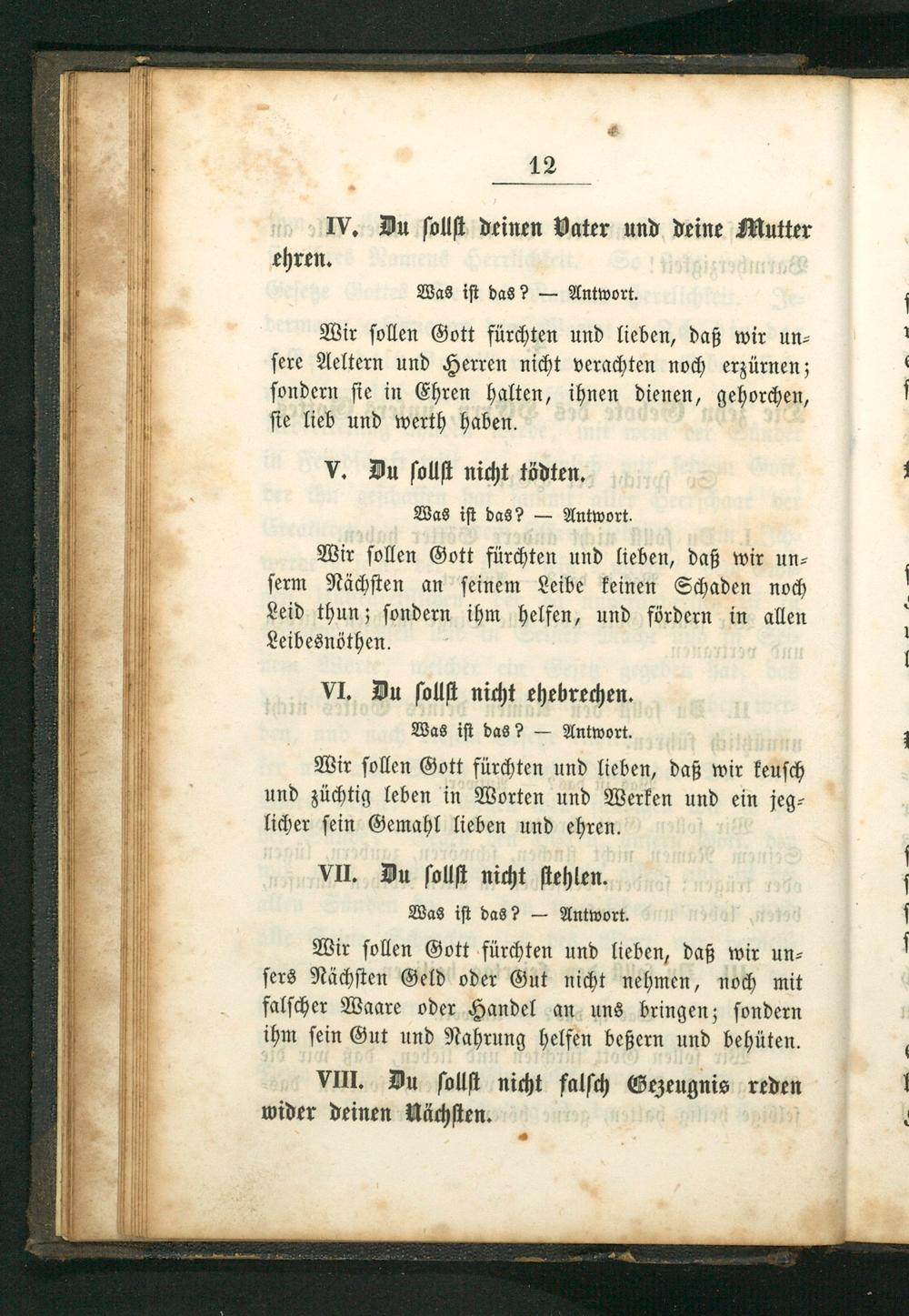 12

IV. Du sollst deinen Vater und deine Mutter ehren.

Was ist das? — Antwort.

Wir sollen Gott fürchten und lieben, daß wir unsere Aeltern und Herren nicht verachten noch erzürnen; sondern sie in Ehren halten, ihnen dienen, gehorchen, sie lieb und werth haben.

V. Du sollst nicht tödten.

Was ist das? — Antwort.

Wir sollen Gott fürchten und lieben, daß wir unserm Nächsten an seinem Leibe keinen Schaden noch Leid thun; sondern ihm helfen, und fördern in allen Leibesnöthen.

VI. Du sollst nicht ehebrechen.

Was ist das? — Antwort.

Wir sollen Gott fürchten und lieben, daß wir keusch und züchtig leben in Worten und Werken und ein jeglicher sein Gemahl lieben und ehren.

VII. Du sollst nicht stehlen.

Was ist das? — Antwort.

Wir sollen Gott fürchten und lieben, daß wir unsers Nächsten Geld oder Gut nicht nehmen, noch mit falscher Waare oder Handel an uns bringen; sondern ihm sein Gut und Nahrung helfen beßern und behüten.

VIII. Du sollst nicht falsch Gezeugnis reden wider deinen Nächsten.